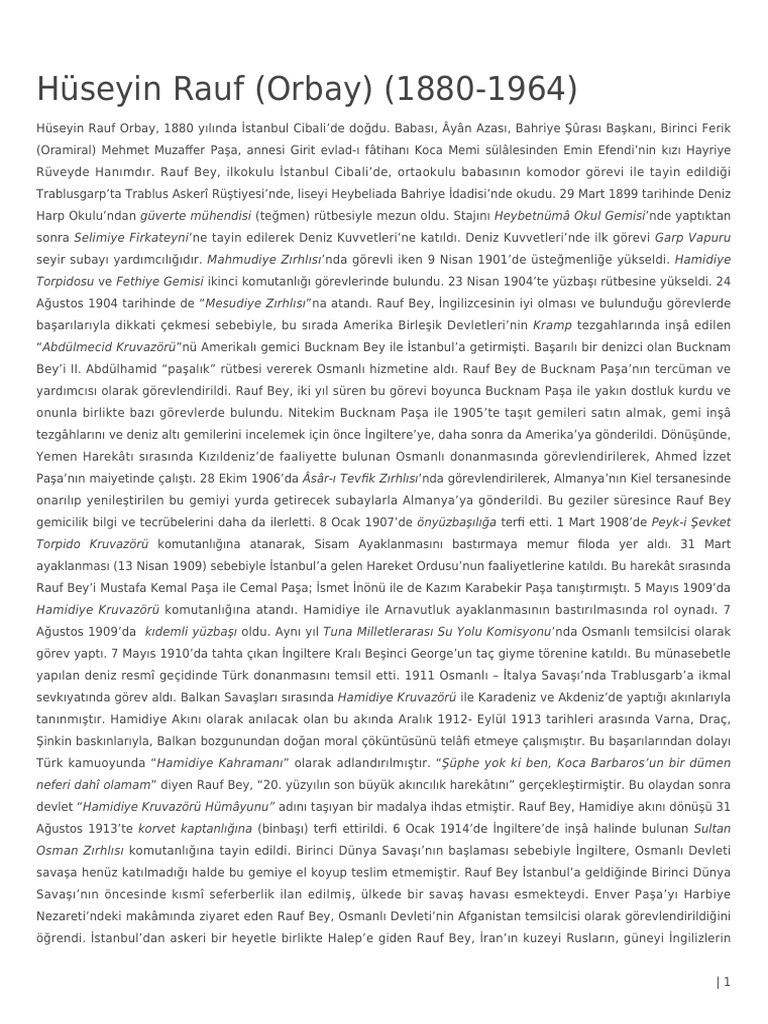 Hüseyin Rauf (Orbay) (1880-1964)

Hüseyin Rauf Orbay, 1880 yılında İstanbul Cibali'de doğdu. Babası, Âyân Azası, Bahriye Şûrası Başkanı, Birinci Ferik (Oramiral) Mehmet Muzaffer Paşa, annesi Girit evlad-ı fâtihanı Koca Memi sülâlesinden Emin Efendi'nin kızı Hayriye Rüveyde Hanımdır. Rauf Bey, ilkokulu İstanbul Cibali'de, ortaokulu babasının komodor görevi ile tayin edildiği Trablusgarp'ta Trablus Askerî Rüştiyesi'nde, liseyi Heybeliada Bahriye İdadisi'nde okudu. 29 Mart 1899 tarihinde Deniz Harp Okulu'ndan güverte mühendisi (teğmen) rütbesiyle mezun oldu. Stajını Heybetnümâ Okul Gemisi'nde yaptıktan sonra Selimiye Firkateyni'ne tayin edilerek Deniz Kuvvetleri'ne katıldı. Deniz Kuvvetleri'nde ilk görevi Garp Vapuru seyir subayı yardımcılığıdır. Mahmudiye Zırhlısı'nda görevli iken 9 Nisan 1901'de üsteğmenliğe yükseldi. Hamidiye Torpidosu ve Fethiye Gemisi ikinci komutanlığı görevlerinde bulundu. 23 Nisan 1904'te yüzbaşı rütbesine yükseldi. 24 Ağustos 1904 tarihinde de "Mesudiye Zırhlısı"na atandı. Rauf Bey, İngilizcesinin iyi olması ve bulunduğu görevlerde başarılarıyla dikkati çekmesi sebebiyle, bu sırada Amerika Birleşik Devletleri'nin Kramp tezgahlarında inşâ edilen "Abdülmecid Kruvazörü"nü Amerikalı gemici Bucknam Bey ile İstanbul'a getirmişti. Başarılı bir denizci olan Bucknam Bey'i II. Abdülhamid "paşalık" rütbesi vererek Osmanlı hizmetine aldı. Rauf Bey de Bucknam Paşa'nın tercüman ve yardımcısı olarak görevlendirildi. Rauf Bey, iki yıl süren bu görevi boyunca Bucknam Paşa ile yakın dostluk kurdu ve onunla birlikte bazı görevlerde bulundu. Nitekim Bucknam Paşa ile 1905'te taşıt gemileri satın almak, gemi inşâ tezgâhlarını ve deniz altı gemilerini incelemek için önce İngiltere'ye, daha sonra da Amerika'ya gönderildi. Dönüşünde, Yemen Harekâtı sırasında Kızıldeniz'de faaliyette bulunan Osmanlı donanmasında görevlendirilerek, Ahmed İzzet Paşa'nın maiyetinde çalıştı. 28 Ekim 1906'da Âsâr-ı Tevfik Zırhlısı'nda görevlendirilerek, Almanya'nın Kiel tersanesinde onarılıp yenileştirilen bu gemiyi yurda getirecek subaylarla Almanya'ya gönderildi. Bu geziler süresince Rauf Bey gemicilik bilgi ve tecrübelerini daha da ilerletti. 8 Ocak 1907'de önyüzbaşılığa terfi etti. 1 Mart 1908'de Peyk-i Şevket Torpido Kruvazörü komutanlığına atanarak, Sisam Ayaklanmasını bastırmaya memur filoda yer aldı. 31 Mart ayaklanması (13 Nisan 1909) sebebiyle İstanbul'a gelen Hareket Ordusu'nun faaliyetlerine katıldı. Bu harekât sırasında Rauf Bey'i Mustafa Kemal Paşa ile Cemal Paşa; İsmet İnönü ile de Kazım Karabekir Paşa tanıştırmıştı. 5 Mayıs 1909'da Hamidiye Kruvazörü komutanlığına atandı. Hamidiye ile Arnavutluk ayaklanmasının bastırılmasında rol oynadı. 7 Ağustos 1909'da kıdemli yüzbaşı oldu. Aynı yıl Tuna Milletlerarası Su Yolu Komisyonu'nda Osmanlı temsilcisi olarak görev yaptı. 7 Mayıs 1910'da tahta çıkan İngiltere Kralı Beşinci George'un taç giyme törenine katıldı. Bu münasebetle yapılan deniz resmî geçidinde Türk donanmasını temsil etti. 1911 Osmanlı – İtalya Savaşı'nda Trablusgarb'a ikmal sevkıyatında görev aldı. Balkan Savaşları sırasında Hamidiye Kruvazörü ile Karadeniz ve Akdeniz'de yaptığı akınlarıyla tanınmıştır. Hamidiye Akını olarak anılacak olan bu akında Aralık 1912- Eylül 1913 tarihleri arasında Varna, Draç, Şinkin baskınlarıyla, Balkan bozgunundan doğan moral çöküntüsünü telâfi etmeye çalışmıştır. Bu başarılarından dolayı Türk kamuoyunda "Hamidiye Kahramanı" olarak adlandırılmıştır. "Şüphe yok ki ben, Koca Barbaros'un bir dümen neferi dahî olamam" diyen Rauf Bey, "20. yüzyılın son büyük akıncılık harekâtını" gerçekleştirmiştir. Bu olaydan sonra devlet "Hamidiye Kruvazörü Hümâyunu" adını taşıyan bir madalya ihdas etmiştir. Rauf Bey, Hamidiye akını dönüşü 31 Ağustos 1913'te korvet kaptanlığına (binbaşı) terfi ettirildi. 6 Ocak 1914'de İngiltere'de inşâ halinde bulunan Sultan Osman Zırhlısı komutanlığına tayin edildi. Birinci Dünya Savaşı'nın başlaması sebebiyle İngiltere, Osmanlı Devleti savaşa henüz katılmadığı halde bu gemiye el koyup teslim etmemiştir. Rauf Bey İstanbul'a geldiğinde Birinci Dünya Savaşı'nın öncesinde kısmî seferberlik ilan edilmiş, ülkede bir savaş havası esmekteydi. Enver Paşa'yı Harbiye Nezareti'ndeki makâmında ziyaret eden Rauf Bey, Osmanlı Devleti'nin Afganistan temsilcisi olarak görevlendirildiğini öğrendi. İstanbul'dan askeri bir heyetle birlikte Halep'e giden Rauf Bey, İran'ın kuzeyi Rusların, güneyi İngilizlerin

| 1